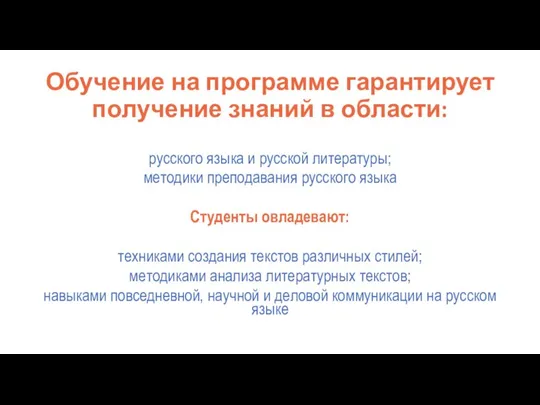 Обучение на программе гарантирует получение знаний в области:

русского языка и русской литературы;
методики преподавания русского языка

Студенты овладевают:

техниками создания текстов различных стилей;
методиками анализа литературных текстов;
навыками повседневной, научной и деловой коммуникации на русском языке